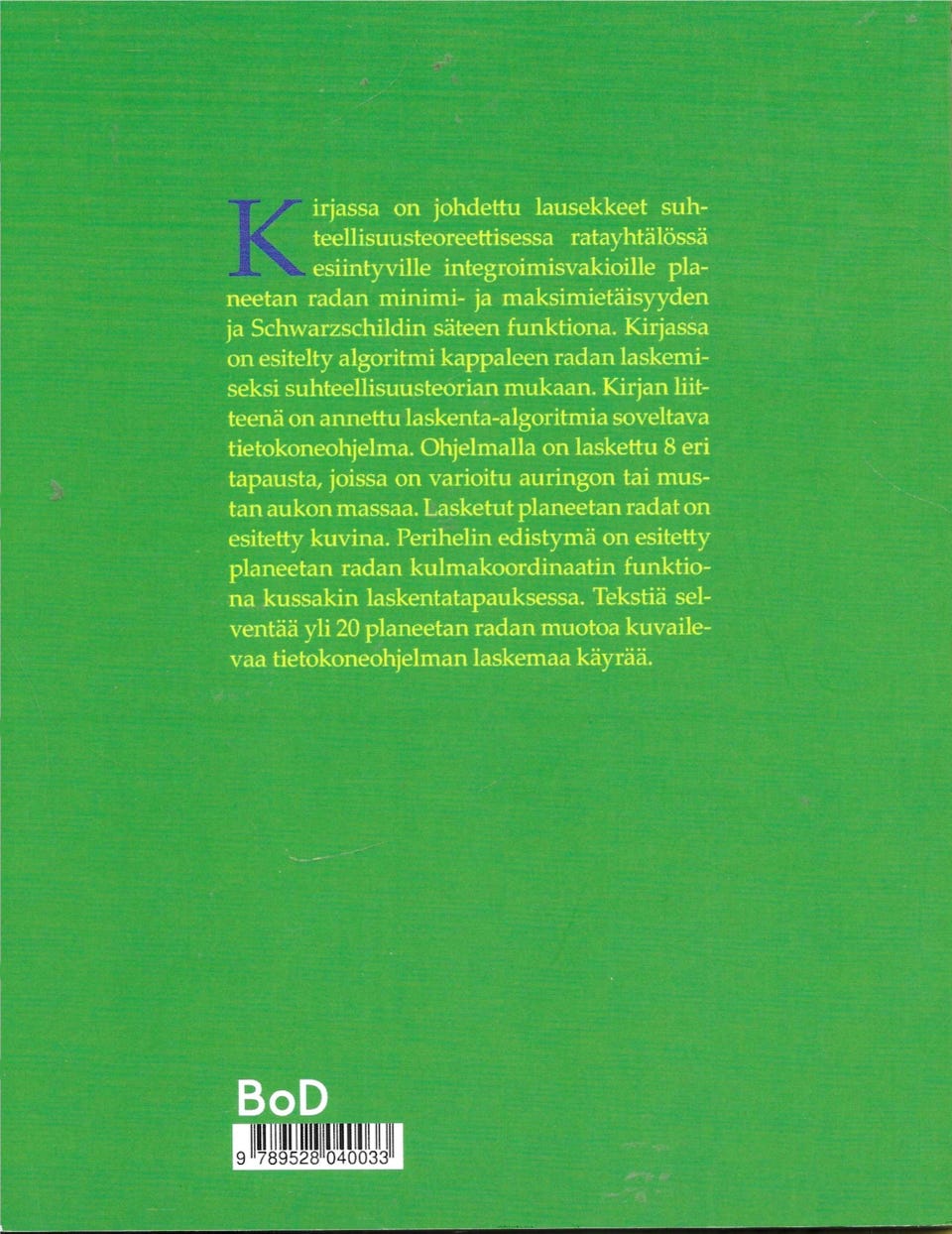 Kirjassa on johdettu lausekkeet suhteellisuusteoreettisessa ratayhtälössä esiintyville integroimisvakioille planeetan radan minimi- ja maksimietäisyyden ja Schwarzschildin säteen funktiona. Kirjassa on esitelty algoritmi kappaleen radan laskemiseksi suhteellisuusteorian mukaan. Kirjan liitteenä on annettu laskenta-algoritmia soveltava tietokoneohjelma. Ohjelmalla on laskettu 8 eri tapausta, joissa on varioitu auringon tai mustan aukon massaa. Lasketut planeetan radat on esitetty kuvina. Perihelin edistymä on esitetty planeetan radan kulmakoordinaatin funktiona kussakin laskentatapauksessa. Tekstiä selventää yli 20 planeetan radan muotoa kuvailevaa tietokoneohjelman laskemaa käyrää.

BoD

9 789528 040033